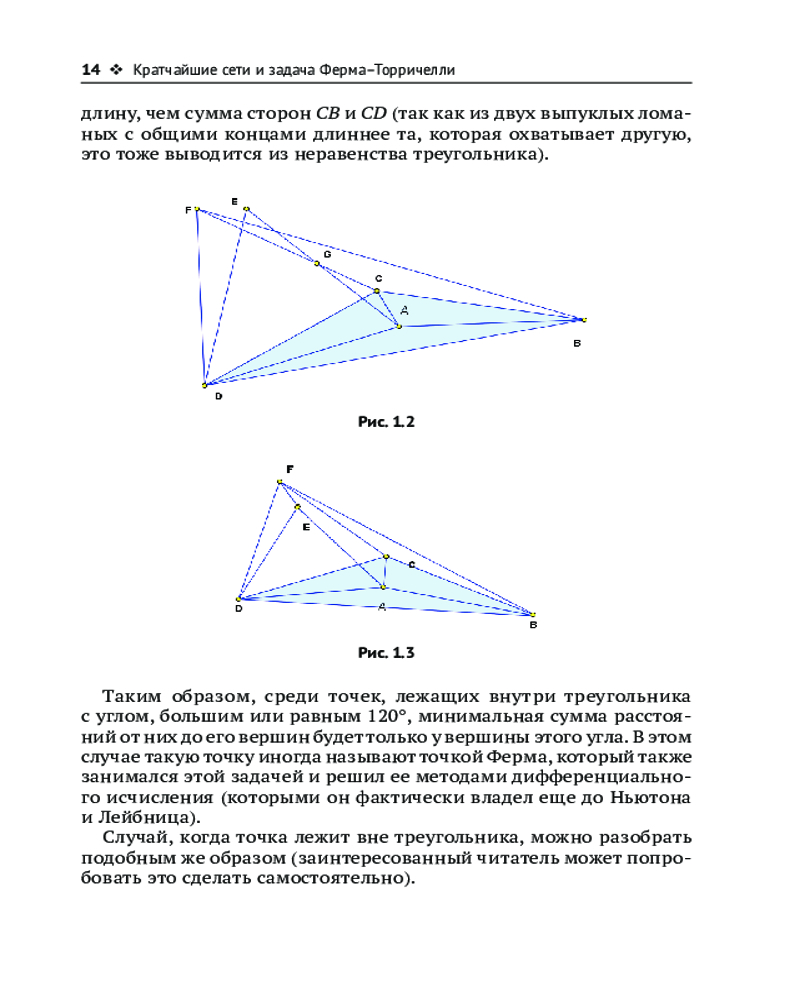 14 ❖ Кратчайшие сети и задача Ферма–Торричелли

длину, чем сумма сторон $CB$ и $CD$ (так как из двух выпуклых ломаных с общими концами длиннее та, которая охватывает другую, это тоже выводится из неравенства треугольника).

F
E
G
C
A
B
D

Рис. 1.2

F
E
C
D
A
B

Рис. 1.3

Таким образом, среди точек, лежащих внутри треугольника с углом, большим или равным 120°, минимальная сумма расстояний от них до его вершин будет только у вершины этого угла. В этом случае такую точку иногда называют точкой Ферма, который также занимался этой задачей и решил ее методами дифференциального исчисления (которыми он фактически владел еще до Ньютона и Лейбница).

Случай, когда точка лежит вне треугольника, можно разобрать подобным же образом (заинтересованный читатель может попробовать это сделать самостоятельно).